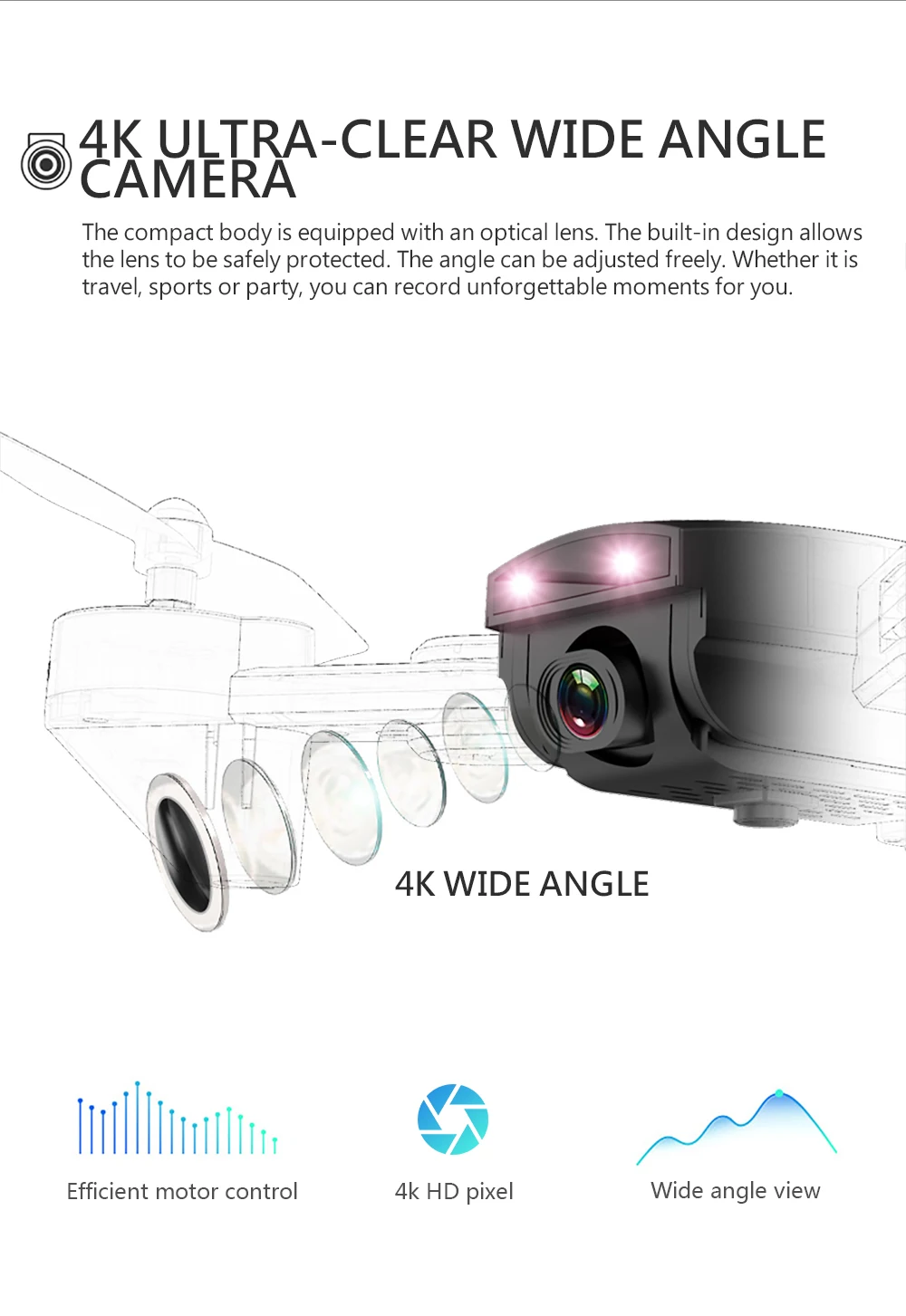 4K ULTRA-CLEAR WIDE ANGLE CAMERA

The compact body is equipped with an optical lens. The built-in design allows the lens to be safely protected. The angle can be adjusted freely. Whether it is travel, sports or party, you can record unforgettable moments for you.

4K WIDE ANGLE

Efficient motor control

4k HD pixel

Wide angle view